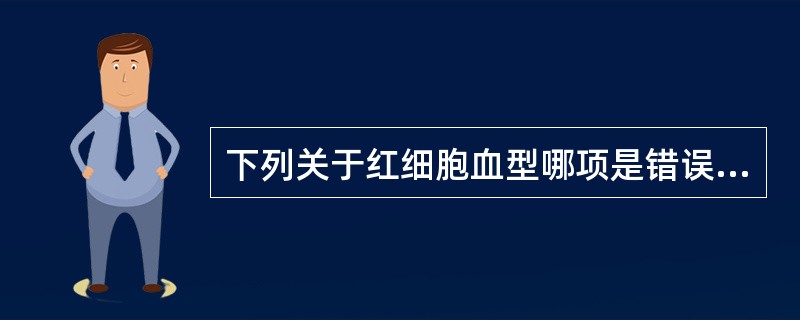 下列关于红细胞血型哪项是错误...